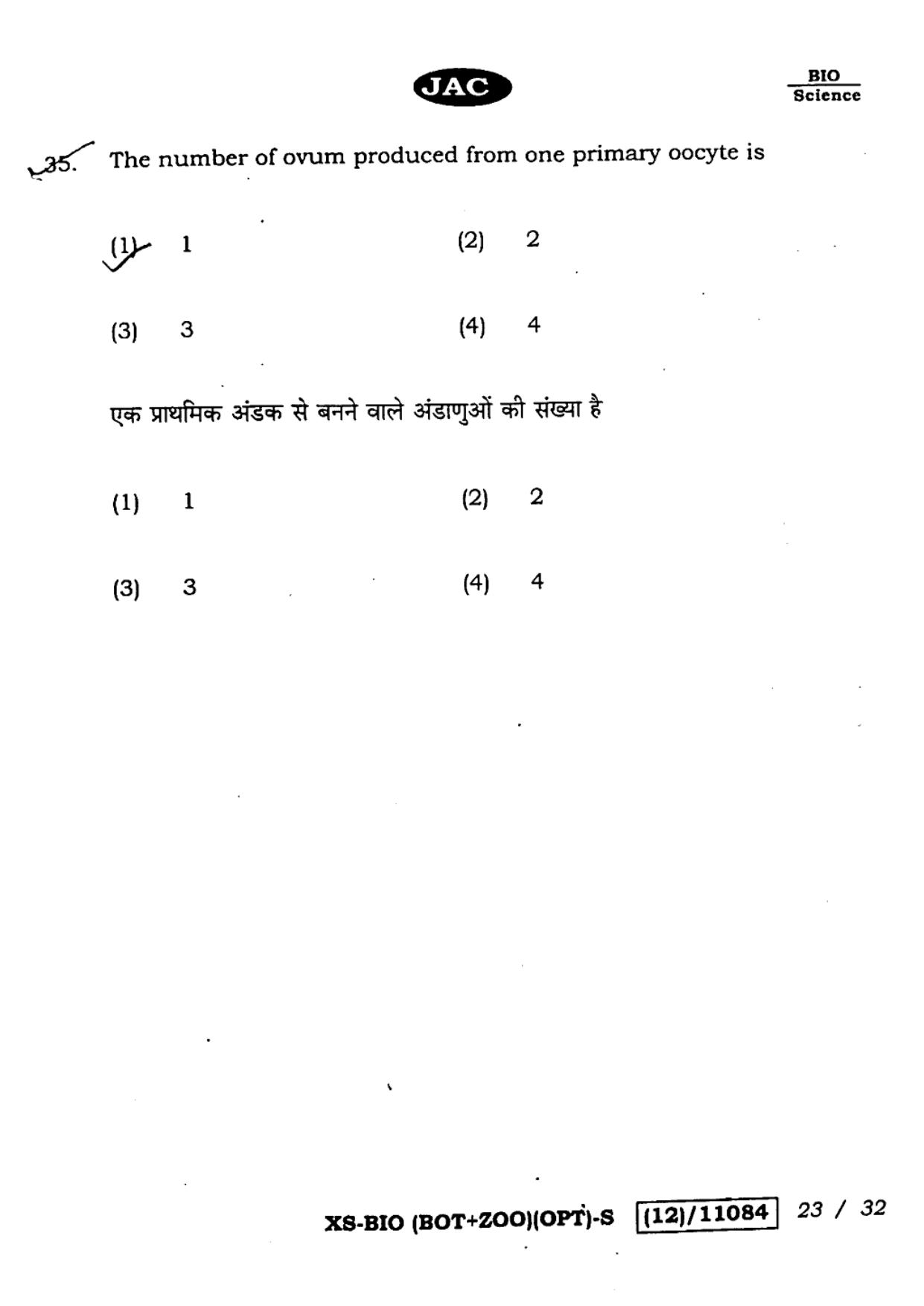 JAC

BIO
Science

35. The number of ovum produced from one primary oocyte is

(1) 1
(2) 2
(3) 3
(4) 4

एक प्राथमिक अंडक से बनने वाले अंडाणुओं की संख्या है

(1) 1
(2) 2
(3) 3
(4) 4

XS-BIO (BOT+ZOO)(OPT)-S (12)/11084 23 / 32